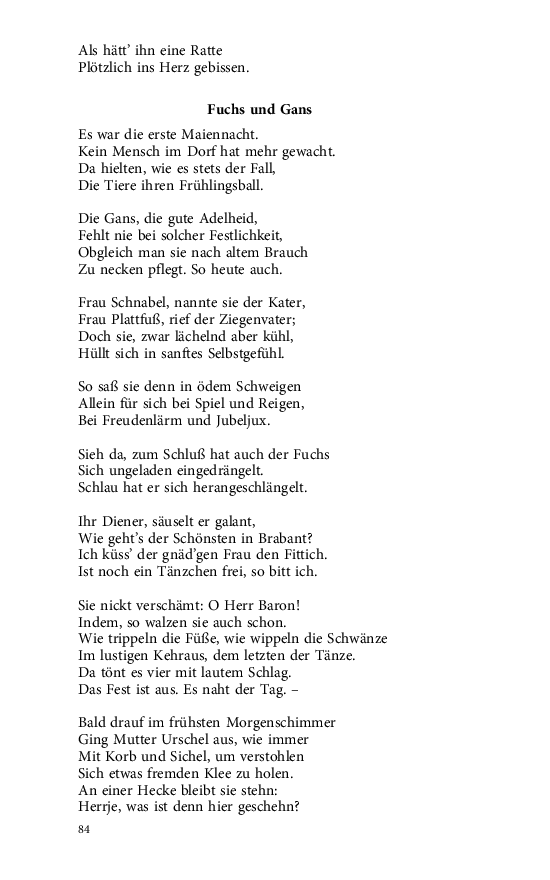 Als hätt' ihn eine Ratte
Plötzlich ins Herz gebissen.

Fuchs und Gans

Es war die erste Maiennacht.
Kein Mensch im Dorf hat mehr gewacht.
Da hielten, wie es stets der Fall,
Die Tiere ihren Frühlingsball.

Die Gans, die gute Adelheid,
Fehlt nie bei solcher Festlichkeit,
Obgleich man sie nach altem Brauch
Zu necken pflegt. So heute auch.

Frau Schnabel, nannte sie der Kater,
Frau Plattfuß, rief der Ziegenvater;
Doch sie, zwar lächelnd aber kühl,
Hüllt sich in sanftes Selbstgefühl.

So saß sie denn in ödem Schweigen
Allein für sich bei Spiel und Reigen,
Bei Freudenlärm und Jubeljux.

Sieh da, zum Schluß hat auch der Fuchs
Sich ungeladen eingedrängelt.
Schlau hat er sich herangeschlängelt.

Ihr Diener, säuselt er galant,
Wie geht's der Schönsten in Brabant?
Ich küss' der gnäd'gen Frau den Fittich.
Ist noch ein Tänzchen frei, so bitt ich.

Sie nickt verschämt: O Herr Baron!
Indem, so walzen sie auch schon.
Wie trippeln die Füße, wie wippeln die Schwänze
Im lustigen Kehraus, dem letzten der Tänze.
Da tönt es vier mit lautem Schlag.
Das Fest ist aus. Es naht der Tag. –

Bald drauf im frühsten Morgenschimmer
Ging Mutter Urschel aus, wie immer
Mit Korb und Sichel, um verstohlen
Sich etwas fremden Klee zu holen.
An einer Hecke bleibt sie stehn:
Herrje, was ist denn hier geschehn?

84